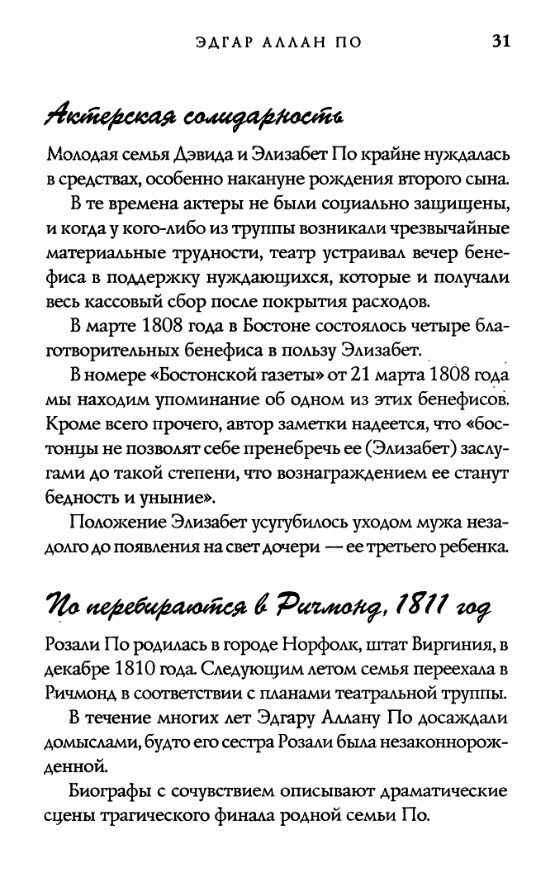 ЭДГАР АЛЛАН ПО 31

Актерская солидарность

Молодая семья Дэвида и Элизабет По крайне нуждалась в средствах, особенно накануне рождения второго сына.

В те времена актеры не были социально защищены, и когда у кого-либо из труппы возникали чрезвычайные материальные трудности, театр устраивал вечер бенефиса в поддержку нуждающихся, которые и получали весь кассовый сбор после покрытия расходов.

В марте 1808 года в Бостоне состоялось четыре благотворительных бенефиса в пользу Элизабет.

В номере «Бостонской газеты» от 21 марта 1808 года мы находим упоминание об одном из этих бенефисов. Кроме всего прочего, автор заметки надеется, что «бостонцы не позволят себе пренебречь ее (Элизабет) заслугами до такой степени, что вознаграждением ее станут бедность и уныние».

Положение Элизабет усугубилось уходом мужа незадолго до появления на свет дочери — ее третьего ребенка.

По перебираются в Ричмонд, 1811 год

Розали По родилась в городе Норфолк, штат Виргиния, в декабре 1810 года. Следующим летом семья переехала в Ричмонд в соответствии с планами театральной труппы.

В течение многих лет Эдгару Аллану По досаждали домыслами, будто его сестра Розали была незаконнорожденной.

Биографы с сочувствием описывают драматические сцены трагического финала родной семьи По.